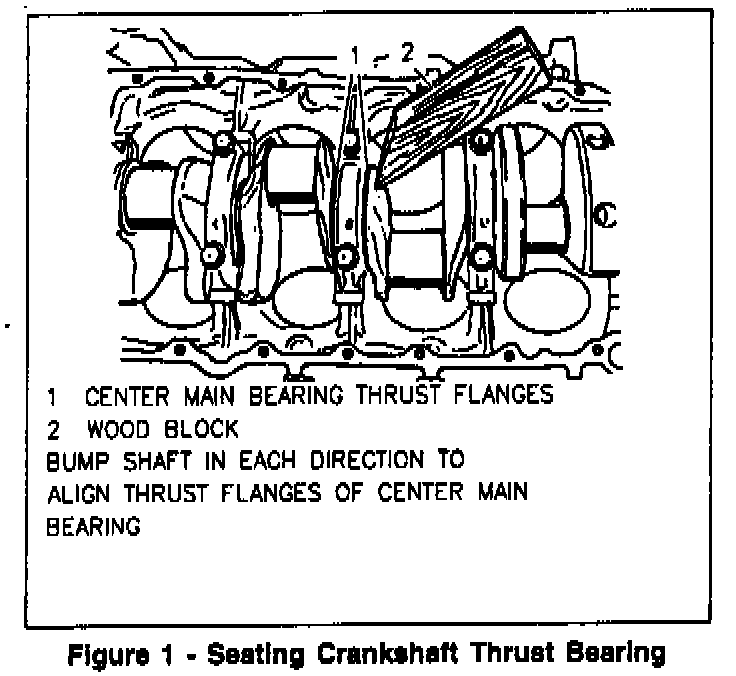 1 2

1 CENTER MAIN BEARING THRUST FLANGES
2 WOOD BLOCK
BUMP SHAFT IN EACH DIRECTION TO ALIGN THRUST FLANGES OF CENTER MAIN BEARING

Figure 1 - Seating Crankshaft Thrust Bearing